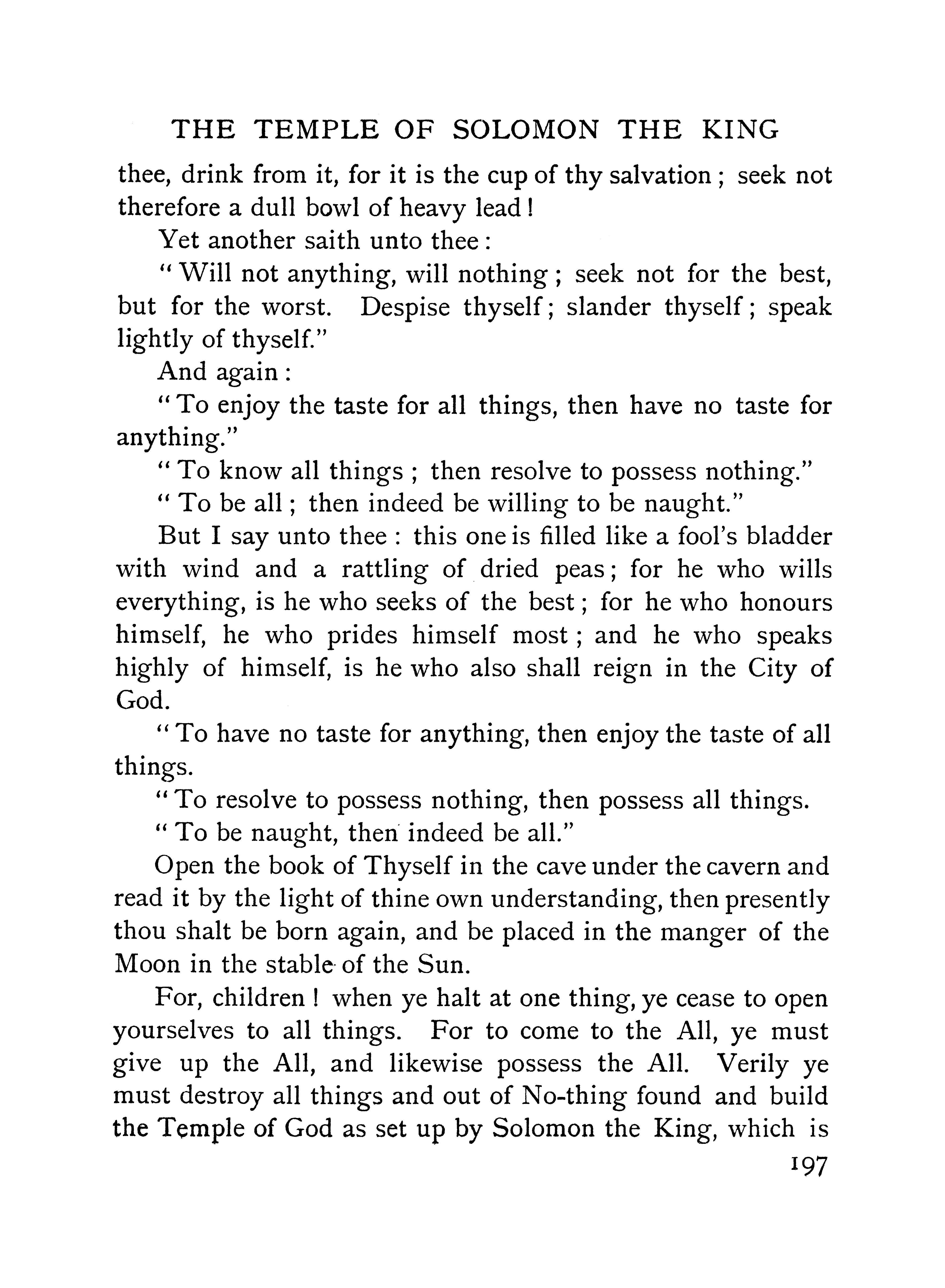 THE TEMPLE OF SOLOMON THE KING

thee, drink from it, for it is the cup of thy salvation; seek not therefore a dull bowl of heavy lead!

Yet another saith unto thee:

"Will not anything, will nothing; seek not for the best, but for the worst. Despise thyself; slander thyself; speak lightly of thyself."

And again:

"To enjoy the taste for all things, then have no taste for anything."

"To know all things; then resolve to possess nothing."

"To be all; then indeed be willing to be naught."

But I say unto thee: this one is filled like a fool's bladder with wind and a rattling of dried peas; for he who wills everything, is he who seeks of the best; for he who honours himself, he who prides himself most; and he who speaks highly of himself, is he who also shall reign in the City of God.

"To have no taste for anything, then enjoy the taste of all things.

"To resolve to possess nothing, then possess all things.

"To be naught, then indeed be all."

Open the book of Thyself in the cave under the cavern and read it by the light of thine own understanding, then presently thou shalt be born again, and be placed in the manger of the Moon in the stable of the Sun.

For, children! when ye halt at one thing, ye cease to open yourselves to all things. For to come to the All, ye must give up the All, and likewise possess the All. Verily ye must destroy all things and out of No-thing found and build the Temple of God as set up by Solomon the King, which is

197